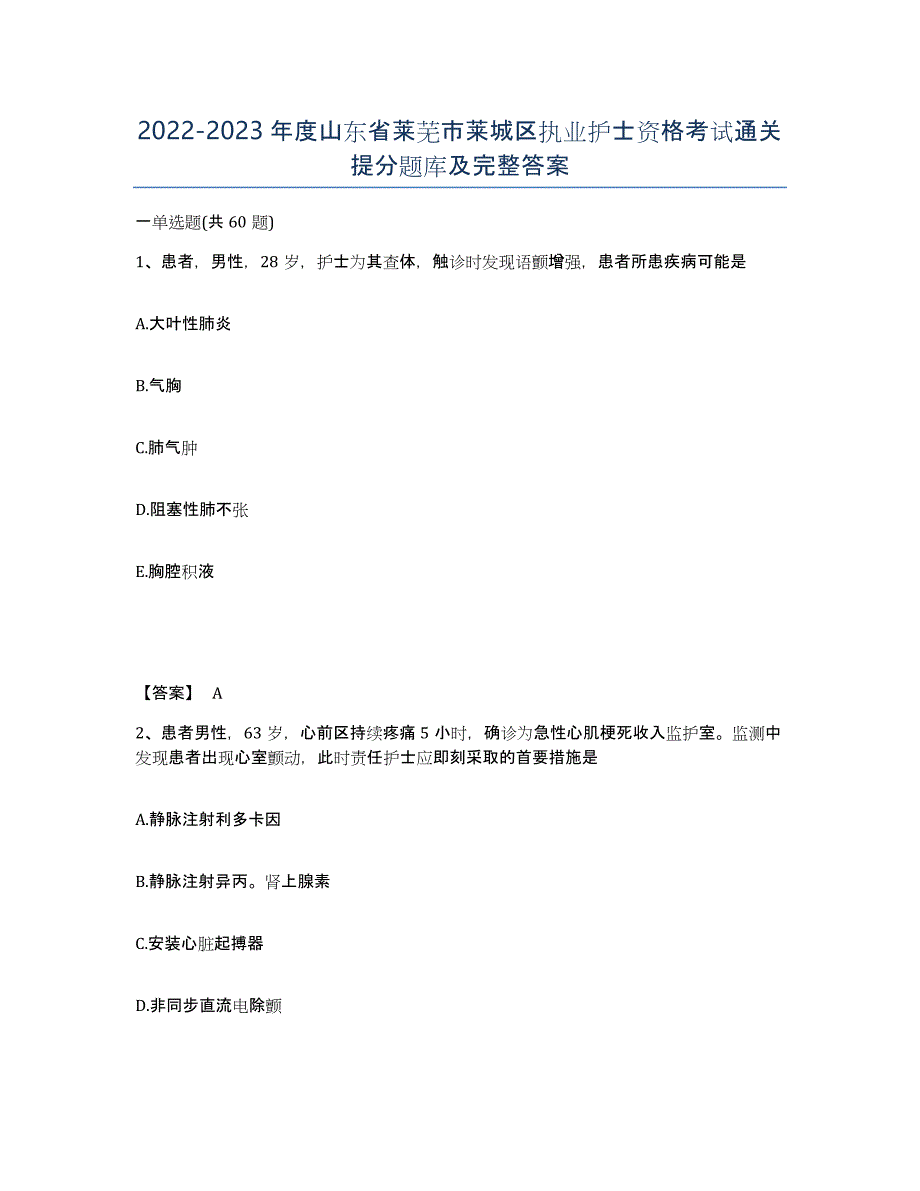 2022-2023年度山东省莱芜市莱城区执业护士资格考试通关提分题库及完整答案

一单选题(共60题)

1、患者，男性，28岁，护士为其查体，触诊时发现语颤增强，患者所患疾病可能是

A.大叶性肺炎

B.气胸

C.肺气肿

D.阻塞性肺不张

E.胸腔积液

【答案】 A

2、患者男性，63岁，心前区持续疼痛5小时，确诊为急性心肌梗死收入监护室。监测中发现患者出现心室颤动，此时责任护士应即刻采取的首要措施是

A.静脉注射利多卡因

B.静脉注射异丙。肾上腺素

C.安装心脏起搏器

D.非同步直流电除颤